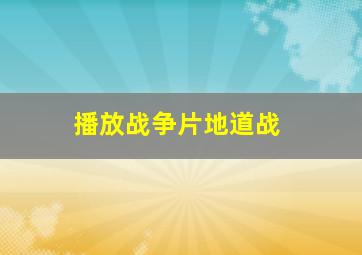 播放战争片地道战